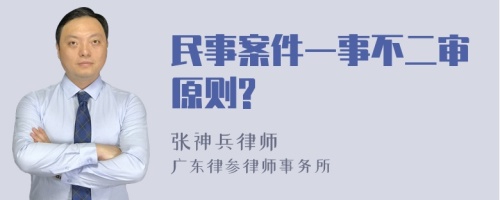 民事案件一事不二审原则?

张神兵律师
广东律参律师事务所